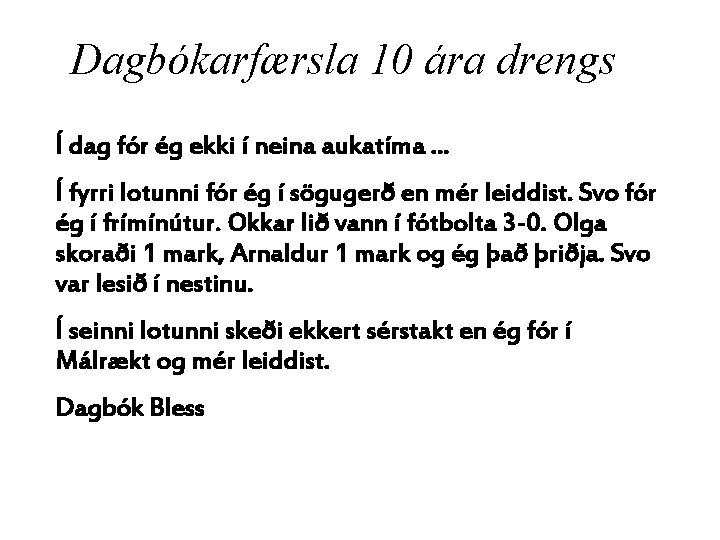 Dagbókarfærsla 10 ára drengs

Í dag fór ég ekki í neina aukatíma ...

Í fyrri lotunni fór ég í sögugerð en mér leiddist. Svo fór ég í frímínútur. Okkar lið vann í fótbolta 3-0. Olga skoraði 1 mark, Arnaldur 1 mark og ég það þriðja. Svo var lesið í nestinu.

Í seinni lotunni skeði ekkert sérstakt en ég fór í Málrækt og mér leiddist.

Dagbók Bless